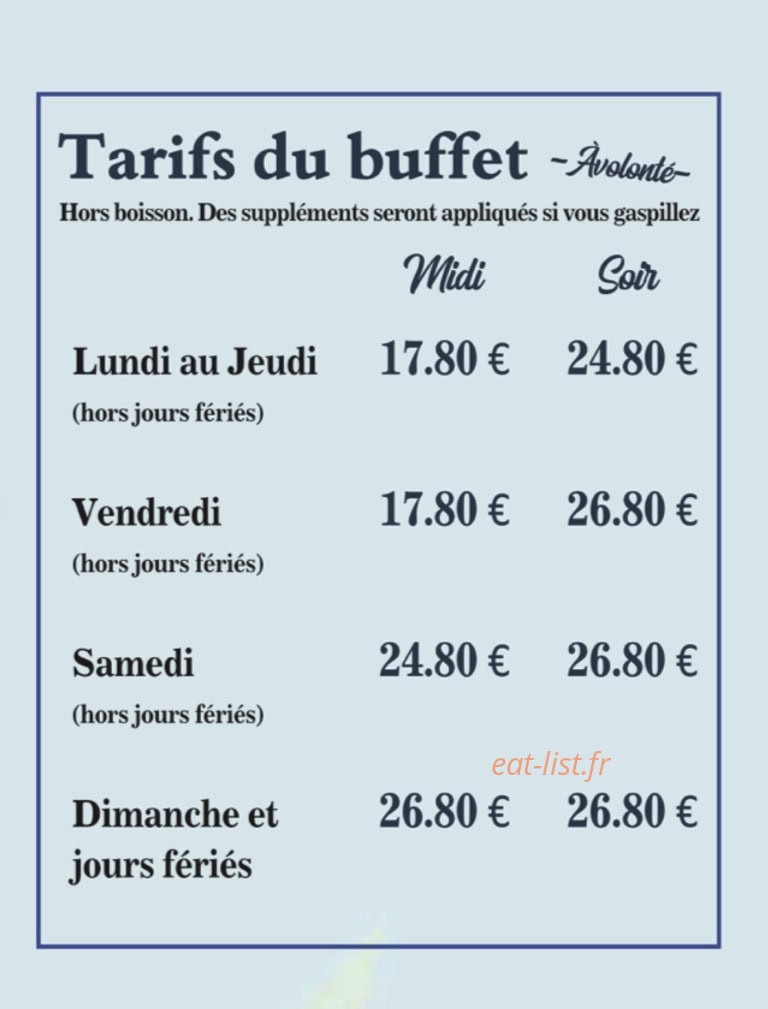 Tarifs du buffet ~Àvolonté~

Hors boisson. Des suppléments seront appliqués si vous gaspillez

| | Midi | Soir |
|---|---|---|
| Lundi au Jeudi (hors jours fériés) | 17.80 € | 24.80 € |
| Vendredi (hors jours fériés) | 17.80 € | 26.80 € |
| Samedi (hors jours fériés) | 24.80 € | 26.80 € |
| Dimanche et jours fériés | 26.80 € | 26.80 € |

eat-list.fr